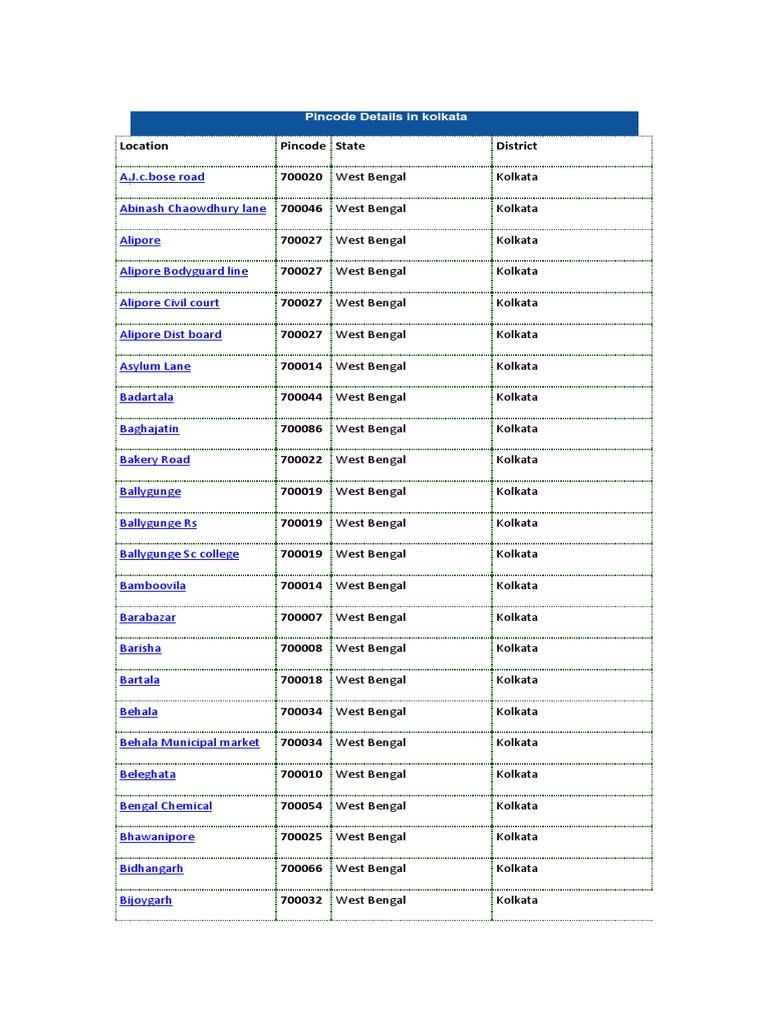 Pincode Details in kolkata

| Location | Pincode | State | District |
|---|---|---|---|
| A.J.c.bose road | 700020 | West Bengal | Kolkata |
| Abinash Chaowdhury lane | 700046 | West Bengal | Kolkata |
| Alipore | 700027 | West Bengal | Kolkata |
| Alipore Bodyguard line | 700027 | West Bengal | Kolkata |
| Alipore Civil court | 700027 | West Bengal | Kolkata |
| Alipore Dist board | 700027 | West Bengal | Kolkata |
| Asylum Lane | 700014 | West Bengal | Kolkata |
| Badartala | 700044 | West Bengal | Kolkata |
| Baghajatin | 700086 | West Bengal | Kolkata |
| Bakery Road | 700022 | West Bengal | Kolkata |
| Ballygunge | 700019 | West Bengal | Kolkata |
| Ballygunge Rs | 700019 | West Bengal | Kolkata |
| Ballygunge Sc college | 700019 | West Bengal | Kolkata |
| Bamboovila | 700014 | West Bengal | Kolkata |
| Barabazar | 700007 | West Bengal | Kolkata |
| Barisha | 700008 | West Bengal | Kolkata |
| Bartala | 700018 | West Bengal | Kolkata |
| Behala | 700034 | West Bengal | Kolkata |
| Behala Municipal market | 700034 | West Bengal | Kolkata |
| Beleghata | 700010 | West Bengal | Kolkata |
| Bengal Chemical | 700054 | West Bengal | Kolkata |
| Bhawanipore | 700025 | West Bengal | Kolkata |
| Bidhangarh | 700066 | West Bengal | Kolkata |
| Bijoygarh | 700032 | West Bengal | Kolkata |